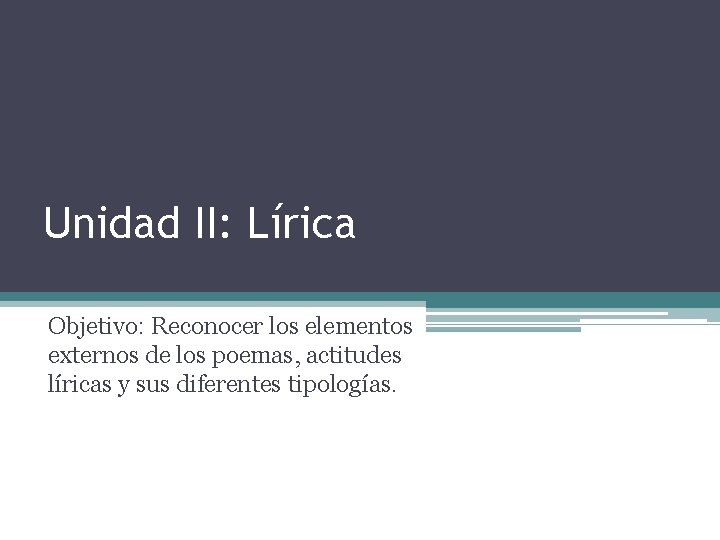 Unidad II: Lírica

Objetivo: Reconocer los elementos externos de los poemas, actitudes líricas y sus diferentes tipologías.